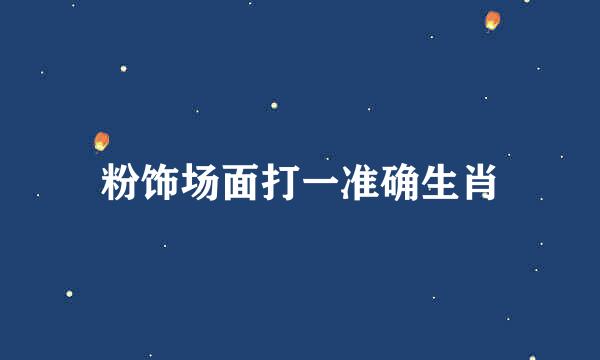 粉饰场面打一准确生肖